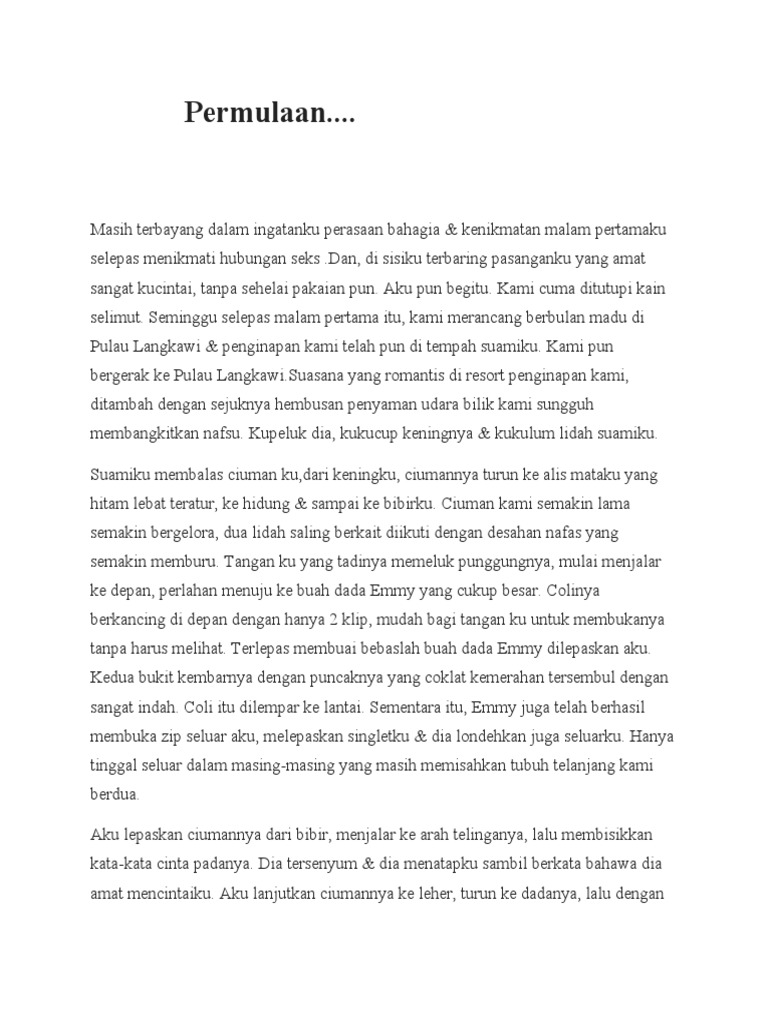 Permulaan....

Masih terbayang dalam ingatanku perasaan bahagia & kenikmatan malam pertamaku selepas menikmati hubungan seks .Dan, di sisiku terbaring pasanganku yang amat sangat kucintai, tanpa sehelai pakaian pun. Aku pun begitu. Kami cuma ditutupi kain selimut. Seminggu selepas malam pertama itu, kami merancang berbulan madu di Pulau Langkawi & penginapan kami telah pun di tempah suamiku. Kami pun bergerak ke Pulau Langkawi.Suasana yang romantis di resort penginapan kami, ditambah dengan sejuknya hembusan penyaman udara bilik kami sungguh membangkitkan nafsu. Kupeluk dia, kukucup keningnya & kukulum lidah suamiku.

Suamiku membalas ciuman ku,dari keningku, ciumannya turun ke alis mataku yang hitam lebat teratur, ke hidung & sampai ke bibirku. Ciuman kami semakin lama semakin bergelora, dua lidah saling berkait diikuti dengan desahan nafas yang semakin memburu. Tangan ku yang tadinya memeluk punggungnya, mulai menjalar ke depan, perlahan menuju ke buah dada Emmy yang cukup besar. Colinya berkancing di depan dengan hanya 2 klip, mudah bagi tangan ku untuk membukanya tanpa harus melihat. Terlepas membuai bebaslah buah dada Emmy dilepaskan aku. Kedua bukit kembarnya dengan puncaknya yang coklat kemerahan tersembul dengan sangat indah. Coli itu dilempar ke lantai. Sementara itu, Emmy juga telah berhasil membuka zip seluar aku, melepaskan singletku & dia londehkan juga seluarku. Hanya tinggal seluar dalam masing-masing yang masih memisahkan tubuh telanjang kami berdua.

Aku lepaskan ciumannya dari bibir, menjalar ke arah telinganya, lalu membisikkan kata-kata cinta padanya. Dia tersenyum & dia menatapku sambil berkata bahawa dia amat mencintaiku. Aku lanjutkan ciumannya ke leher, turun ke dadanya, lalu dengan